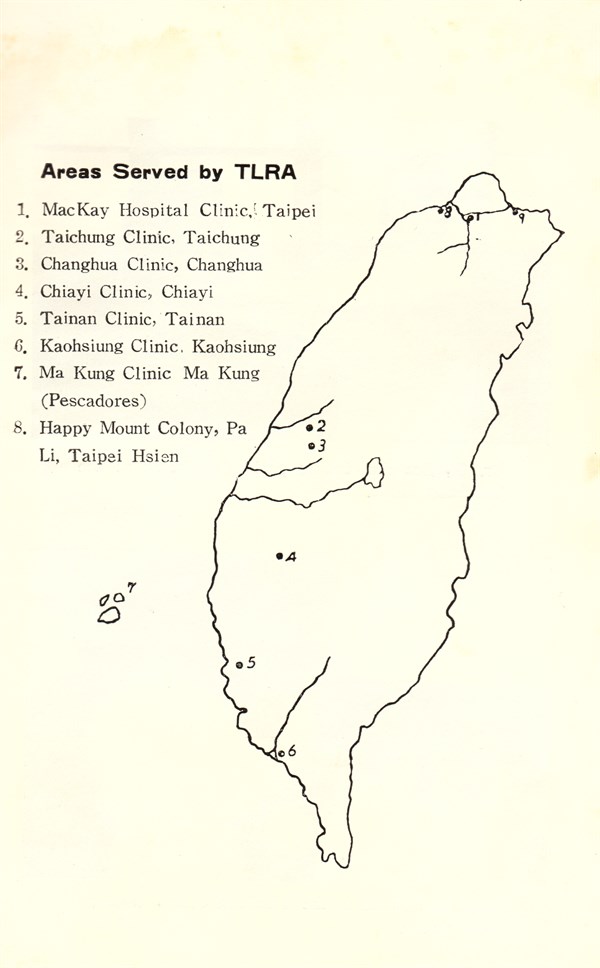 Areas Served by TLRA

1. MacKay Hospital Clinic, Taipei
2. Taichung Clinic, Taichung
3. Changhua Clinic, Changhua
4. Chiayi Clinic, Chiayi
5. Tainan Clinic, Tainan
6. Kaohsiung Clinic. Kaohsiung
7. Ma Kung Clinic Ma Kung (Pescadores)
8. Happy Mount Colony, Pa Li, Taipei Hsien

8
1
9
2
3
4
7
5
6